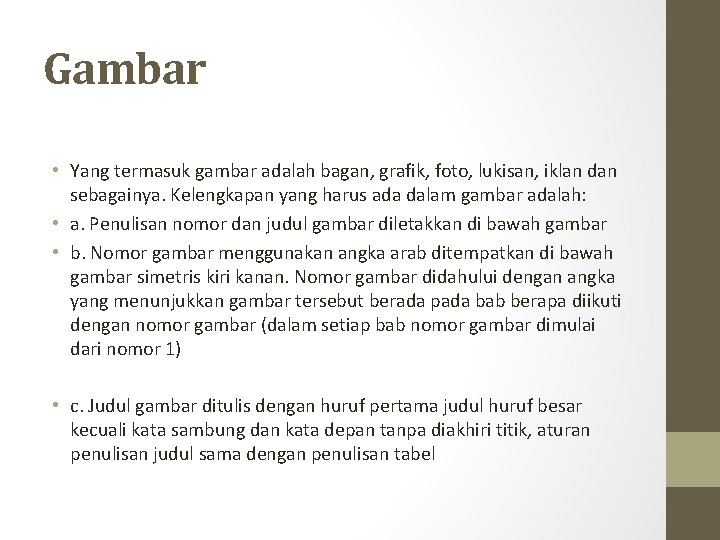 Gambar

• Yang termasuk gambar adalah bagan, grafik, foto, lukisan, iklan dan sebagainya. Kelengkapan yang harus ada dalam gambar adalah:
• a. Penulisan nomor dan judul gambar diletakkan di bawah gambar
• b. Nomor gambar menggunakan angka arab ditempatkan di bawah gambar simetris kiri kanan. Nomor gambar didahului dengan angka yang menunjukkan gambar tersebut berada pada bab berapa diikuti dengan nomor gambar (dalam setiap bab nomor gambar dimulai dari nomor 1)

• c. Judul gambar ditulis dengan huruf pertama judul huruf besar kecuali kata sambung dan kata depan tanpa diakhiri titik, aturan penulisan judul sama dengan penulisan tabel